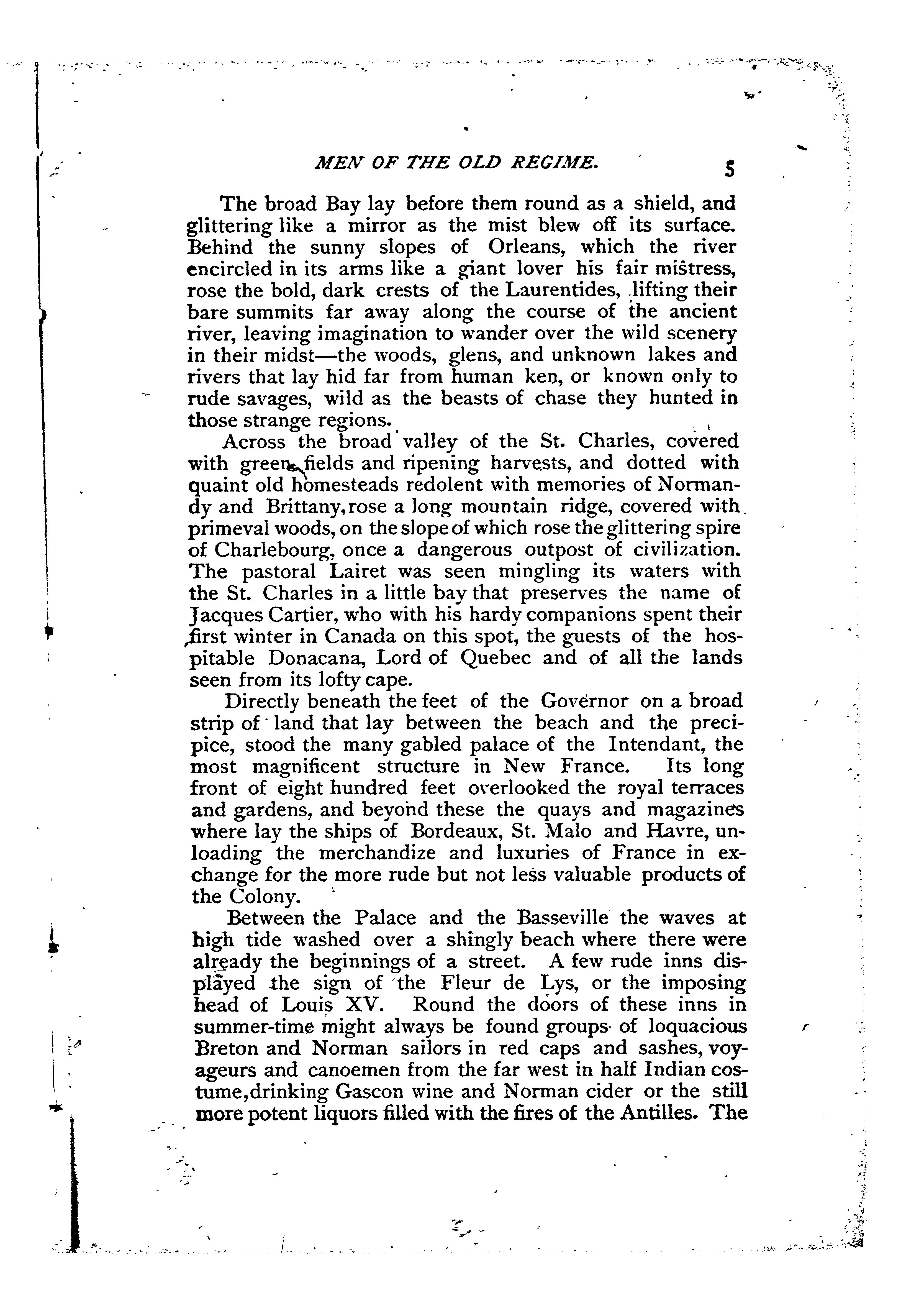 MEN OF THE OLD REGIME. 5

The broad Bay lay before them round as a shield, and glittering like a mirror as the mist blew off its surface. Behind the sunny slopes of Orleans, which the river encircled in its arms like a giant lover his fair mistress, rose the bold, dark crests of the Laurentides, lifting their bare summits far away along the course of the ancient river, leaving imagination to wander over the wild scenery in their midst—the woods, glens, and unknown lakes and rivers that lay hid far from human ken, or known only to rude savages, wild as the beasts of chase they hunted in those strange regions.

Across the broad valley of the St. Charles, covered with green fields and ripening harvests, and dotted with quaint old homesteads redolent with memories of Normandy and Brittany, rose a long mountain ridge, covered with primeval woods, on the slope of which rose the glittering spire of Charlebourg, once a dangerous outpost of civilization. The pastoral Lairet was seen mingling its waters with the St. Charles in a little bay that preserves the name of Jacques Cartier, who with his hardy companions spent their first winter in Canada on this spot, the guests of the hospitable Donacana, Lord of Quebec and of all the lands seen from its lofty cape.

Directly beneath the feet of the Governor on a broad strip of land that lay between the beach and the precipice, stood the many gabled palace of the Intendant, the most magnificent structure in New France. Its long front of eight hundred feet overlooked the royal terraces and gardens, and beyond these the quays and magazines where lay the ships of Bordeaux, St. Malo and Havre, unloading the merchandize and luxuries of France in exchange for the more rude but not less valuable products of the Colony.

Between the Palace and the Basseville the waves at high tide washed over a shingly beach where there were already the beginnings of a street. A few rude inns displayed the sign of the Fleur de Lys, or the imposing head of Louis XV. Round the doors of these inns in summer-time might always be found groups of loquacious Breton and Norman sailors in red caps and sashes, voyageurs and canoemen from the far west in half Indian costume, drinking Gascon wine and Norman cider or the still more potent liquors filled with the fires of the Antilles. The